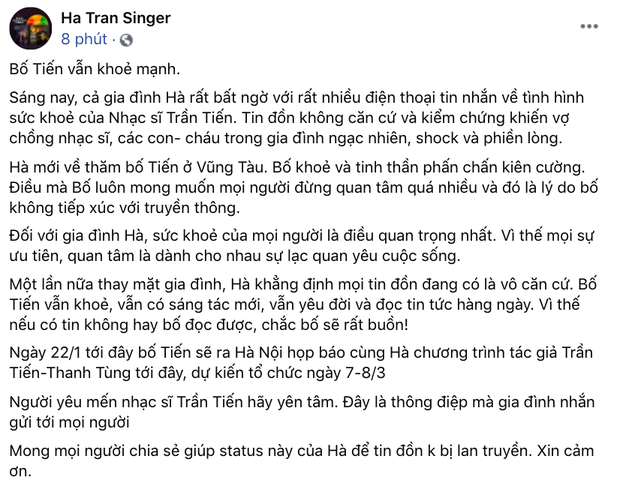 Ha Tran Singer
8 phút ·

Bố Tiến vẫn khoẻ mạnh.

Sáng nay, cả gia đình Hà rất bất ngờ với rất nhiều điện thoại tin nhắn về tình hình sức khoẻ của Nhạc sĩ Trần Tiến. Tin đồn không căn cứ và kiểm chứng khiến vợ chồng nhạc sĩ, các con- cháu trong gia đình ngạc nhiên, shock và phiền lòng.

Hà mới về thăm bố Tiến ở Vũng Tàu. Bố khoẻ và tinh thần phấn chấn kiên cường. Điều mà Bố luôn mong muốn mọi người đừng quan tâm quá nhiều và đó là lý do bố không tiếp xúc với truyền thông.

Đối với gia đình Hà, sức khoẻ của mọi người là điều quan trọng nhất. Vì thế mọi sự ưu tiên, quan tâm là dành cho nhau sự lạc quan yêu cuộc sống.

Một lần nữa thay mặt gia đình, Hà khẳng định mọi tin đồn đang có là vô căn cứ. Bố Tiến vẫn khoẻ, vẫn có sáng tác mới, vẫn yêu đời và đọc tin tức hàng ngày. Vì thế nếu có tin không hay bố đọc được, chắc bố sẽ rất buồn!

Ngày 22/1 tới đây bố Tiến sẽ ra Hà Nội họp báo cùng Hà chương trình tác giả Trần Tiến-Thanh Tùng tới đây, dự kiến tổ chức ngày 7-8/3

Người yêu mến nhạc sĩ Trần Tiến hãy yên tâm. Đây là thông điệp mà gia đình nhắn gửi tới mọi người

Mong mọi người chia sẻ giúp status này của Hà để tin đồn k bị lan truyền. Xin cảm ơn.